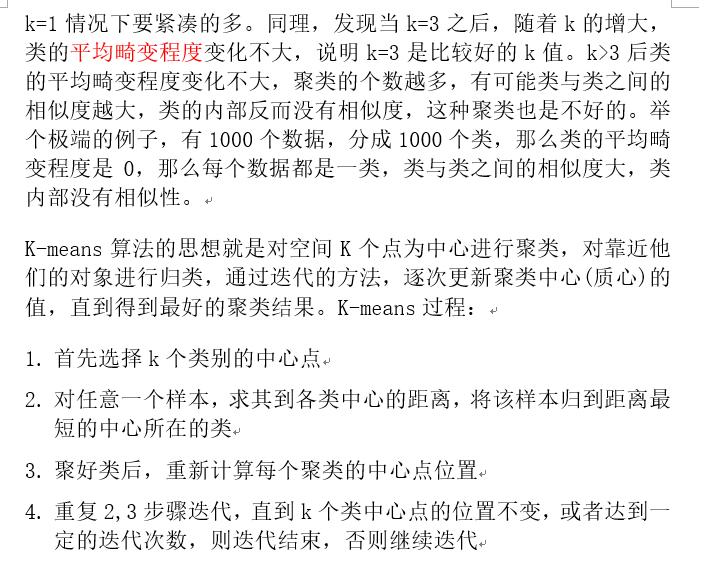 k=1 情况下要紧凑的多。同理，发现当 k=3 之后，随着 k 的增大，类的平均畸变程度变化不大，说明 k=3 是比较好的 k 值。k>3 后类的平均畸变程度变化不大，聚类的个数越多，有可能类与类之间的相似度越大，类的内部反而没有相似度，这种聚类也是不好的。举个极端的例子，有 1000 个数据，分成 1000 个类，那么类的平均畸变程度是 0，那么每个数据都是一类，类与类之间的相似度大，类内部没有相似性。

K-means 算法的思想就是对空间 K 个点为中心进行聚类，对靠近他们的对象进行归类，通过迭代的方法，逐次更新聚类中心(质心)的值，直到得到最好的聚类结果。K-means 过程：

1. 首先选择 k 个类别的中心点

2. 对任意一个样本，求其到各类中心的距离，将该样本归到距离最短的中心所在的类

3. 聚好类后，重新计算每个聚类的中心点位置

4. 重复 2,3 步骤迭代，直到 k 个类中心点的位置不变，或者达到一定的迭代次数，则迭代结束，否则继续迭代